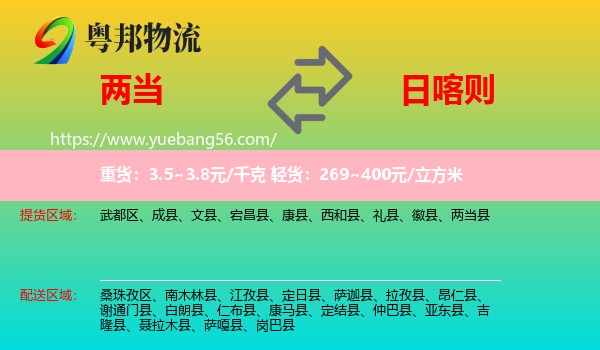 粤邦物流

两当

日喀则

https://www.yuebang56.com/

重货：3.5~3.8元/千克 轻货：269~400元/立方米

提货区域：

武都区、成县、文县、宕昌县、康县、西和县、礼县、徽县、两当县

配送区域：

桑珠孜区、南木林县、江孜县、定日县、萨迦县、拉孜县、昂仁县、谢通门县、白朗县、仁布县、康马县、定结县、仲巴县、亚东县、吉隆县、聂拉木县、萨嘎县、岗巴县